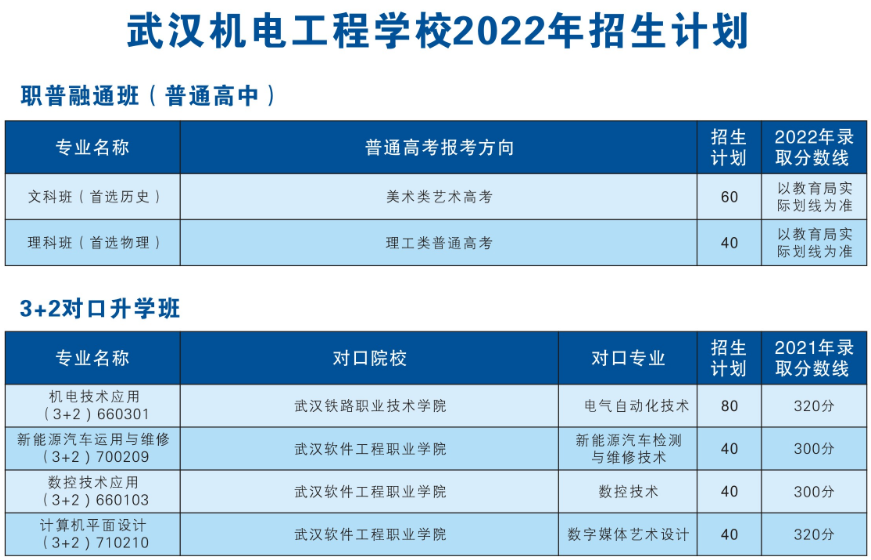 武汉机电工程学校2022年招生计划

职普融通班（普通高中）

| 专业名称 | 普通高考报考方向 | 招生计划 | 2022年录取分数线 |
|---|---|---|---|
| 文科班（首选历史） | 美术类艺术高考 | 60 | 以教育局实际划线为准 |
| 理科班（首选物理） | 理工类普通高考 | 40 | 以教育局实际划线为准 |

3+2对口升学班

| 专业名称 | 对口院校 | 对口专业 | 招生计划 | 2021年录取分数线 |
|---|---|---|---|---|
| 机电技术应用（3+2）660301 | 武汉铁路职业技术学院 | 电气自动化技术 | 80 | 320分 |
| 新能源汽车运用与维修（3+2）700209 | 武汉软件工程职业学院 | 新能源汽车检测与维修技术 | 40 | 300分 |
| 数控技术应用（3+2）660103 | 武汉软件工程职业学院 | 数控技术 | 40 | 300分 |
| 计算机平面设计（3+2）710210 | 武汉软件工程职业学院 | 数字媒体艺术设计 | 40 | 320分 |